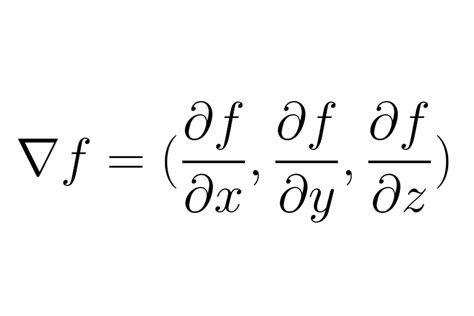 $\nabla f = (\frac{\partial f}{\partial x}, \frac{\partial f}{\partial y}, \frac{\partial f}{\partial z})$